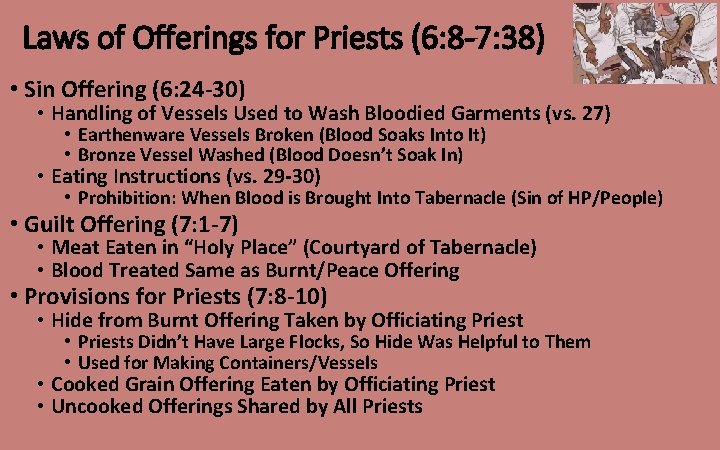 Laws of Offerings for Priests (6:8-7:38)

• Sin Offering (6:24-30)
  • Handling of Vessels Used to Wash Bloodied Garments (vs. 27)
    • Earthenware Vessels Broken (Blood Soaks Into It)
    • Bronze Vessel Washed (Blood Doesn't Soak In)
  • Eating Instructions (vs. 29-30)
    • Prohibition: When Blood is Brought Into Tabernacle (Sin of HP/People)
• Guilt Offering (7:1-7)
  • Meat Eaten in "Holy Place" (Courtyard of Tabernacle)
  • Blood Treated Same as Burnt/Peace Offering
• Provisions for Priests (7:8-10)
  • Hide from Burnt Offering Taken by Officiating Priest
    • Priests Didn't Have Large Flocks, So Hide Was Helpful to Them
    • Used for Making Containers/Vessels
  • Cooked Grain Offering Eaten by Officiating Priest
  • Uncooked Offerings Shared by All Priests